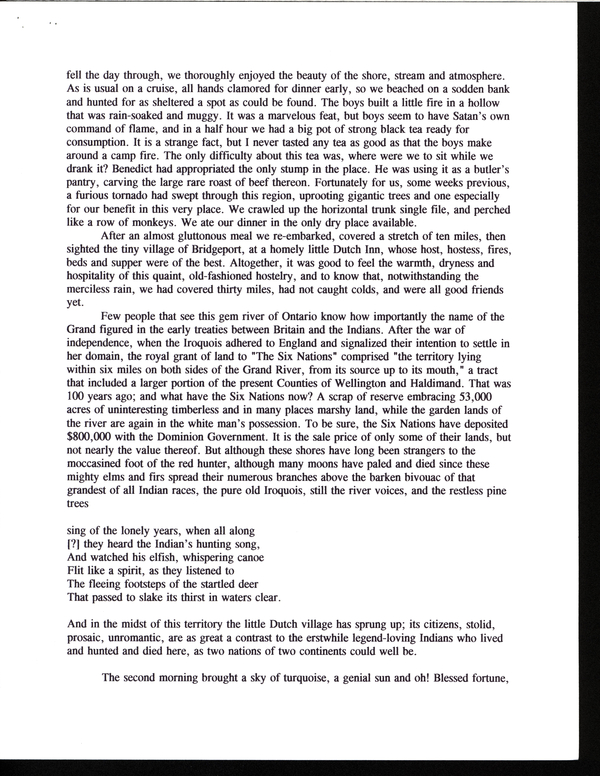 fell the day through, we thoroughly enjoyed the beauty of the shore, stream and atmosphere. As is usual on a cruise, all hands clamored for dinner early, so we beached on a sodden bank and hunted for as sheltered a spot as could be found. The boys built a little fire in a hollow that was rain-soaked and muggy. It was a marvelous feat, but boys seem to have Satan's own command of flame, and in a half hour we had a big pot of strong black tea ready for consumption. It is a strange fact, but I never tasted any tea as good as that the boys make around a camp fire. The only difficulty about this tea was, where were we to sit while we drank it? Benedict had appropriated the only stump in the place. He was using it as a butler's pantry, carving the large rare roast of beef thereon. Fortunately for us, some weeks previous, a furious tornado had swept through this region, uprooting gigantic trees and one especially for our benefit in this very place. We crawled up the horizontal trunk single file, and perched like a row of monkeys. We ate our dinner in the only dry place available.

After an almost gluttonous meal we re-embarked, covered a stretch of ten miles, then sighted the tiny village of Bridgeport, at a homely little Dutch Inn, whose host, hostess, fires, beds and supper were of the best. Altogether, it was good to feel the warmth, dryness and hospitality of this quaint, old-fashioned hostelry, and to know that, notwithstanding the merciless rain, we had covered thirty miles, had not caught colds, and were all good friends yet.

Few people that see this gem river of Ontario know how importantly the name of the Grand figured in the early treaties between Britain and the Indians. After the war of independence, when the Iroquois adhered to England and signalized their intention to settle in her domain, the royal grant of land to "The Six Nations" comprised "the territory lying within six miles on both sides of the Grand River, from its source up to its mouth," a tract that included a larger portion of the present Counties of Wellington and Haldimand. That was 100 years ago; and what have the Six Nations now? A scrap of reserve embracing 53,000 acres of uninteresting timberless and in many places marshy land, while the garden lands of the river are again in the white man's possession. To be sure, the Six Nations have deposited $800,000 with the Dominion Government. It is the sale price of only some of their lands, but not nearly the value thereof. But although these shores have long been strangers to the moccasined foot of the red hunter, although many moons have paled and died since these mighty elms and firs spread their numerous branches above the barken bivouac of that grandest of all Indian races, the pure old Iroquois, still the river voices, and the restless pine trees

sing of the lonely years, when all along
[?] they heard the Indian's hunting song,
And watched his elfish, whispering canoe
Flit like a spirit, as they listened to
The fleeing footsteps of the startled deer
That passed to slake its thirst in waters clear.

And in the midst of this territory the little Dutch village has sprung up; its citizens, stolid, prosaic, unromantic, are as great a contrast to the erstwhile legend-loving Indians who lived and hunted and died here, as two nations of two continents could well be.

The second morning brought a sky of turquoise, a genial sun and oh! Blessed fortune,